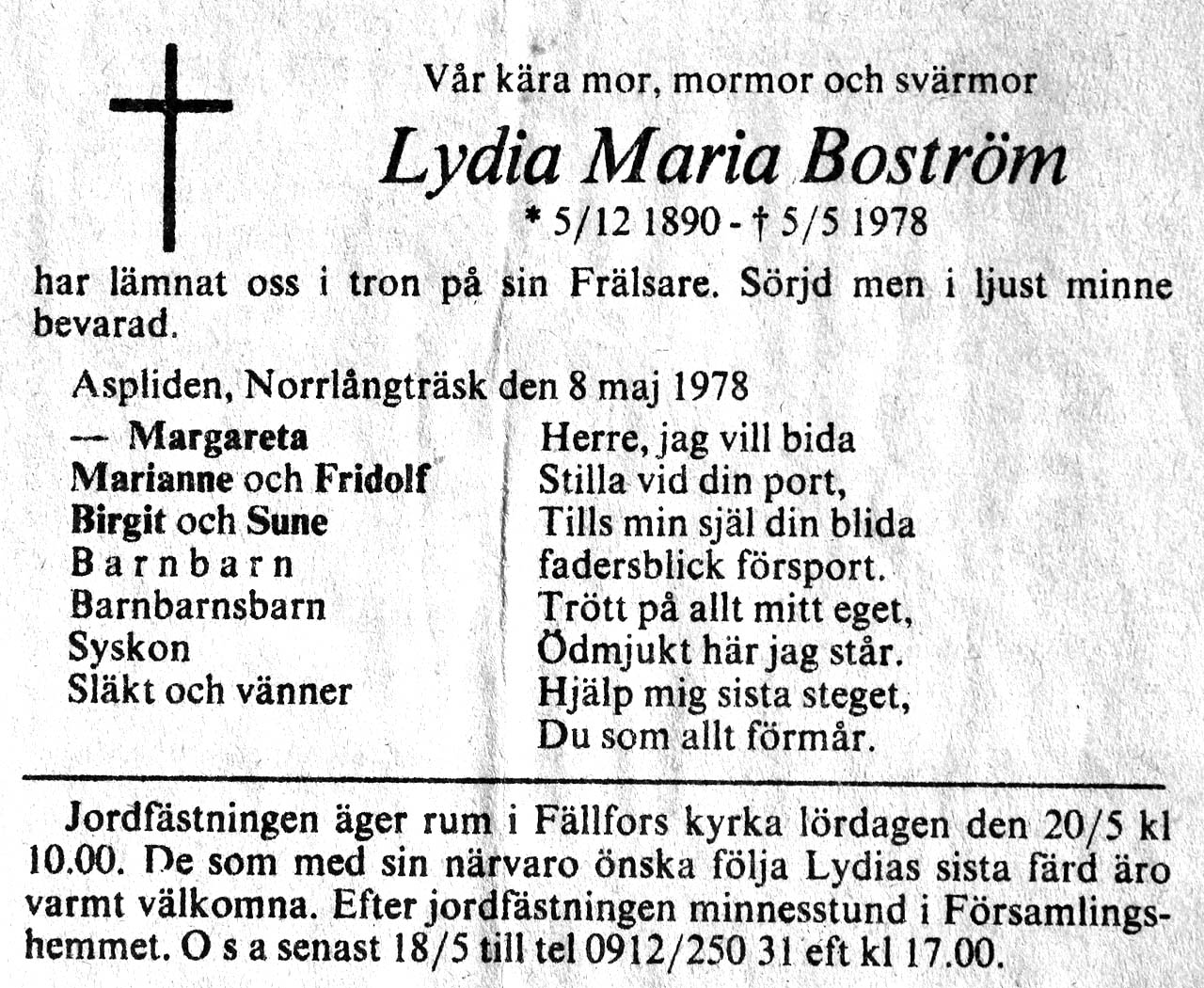 Vår kära mor, mormor och svärmor

Lydia Maria Boström

* 5/12 1890 - † 5/5 1978

har lämnat oss i tron på sin Frälsare. Sörjd men i ljust minne bevarad.

Aspliden, Norrlångträsk den 8 maj 1978

— Margareta
Marianne och Fridolf
Birgit och Sune
Barnbarn
Barnbarnsbarn
Syskon
Släkt och vänner

Herre, jag vill bida
Stilla vid din port,
Tills min själ din blida
fadersblick försport.
Trött på allt mitt eget,
Ödmjukt här jag står.
Hjälp mig sista steget,
Du som allt förmår.

Jordfästningen äger rum i Fällfors kyrka lördagen den 20/5 kl 10.00. De som med sin närvaro önska följa Lydias sista färd äro varmt välkomna. Efter jordfästningen minnesstund i Församlingshemmet. O s a senast 18/5 till tel 0912/250 31 eft kl 17.00.